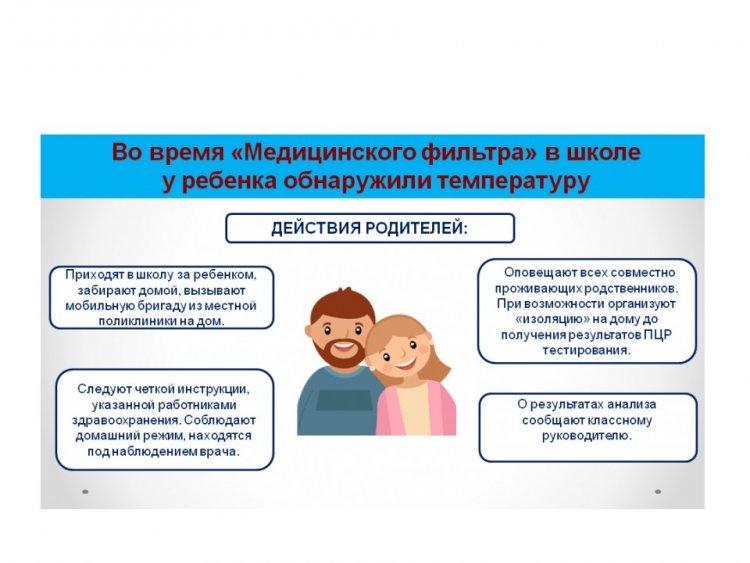 Во время «Медицинского фильтра» в школе у ребенка обнаружили температуру

ДЕЙСТВИЯ РОДИТЕЛЕЙ:

Приходят в школу за ребенком, забирают домой, вызывают мобильную бригаду из местной поликлиники на дом.

Следуют четкой инструкции, указанной работниками здравоохранения. Соблюдают домашний режим, находятся под наблюдением врача.

Оповещают всех совместно проживающих родственников. При возможности организуют «изоляцию» на дому до получения результатов ПЦР тестирования.

О результатах анализа сообщают классному руководителю.